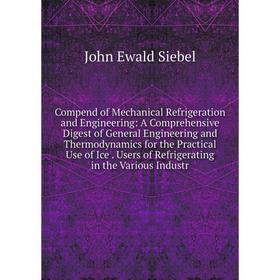 John Ewald Siebel

Compend of Mechanical Refrigeration and Engineering: A Comprehensive Digest of General Engineering and Thermodynamics for the Practical Use of Ice . Users of Refrigerating in the Various Industr